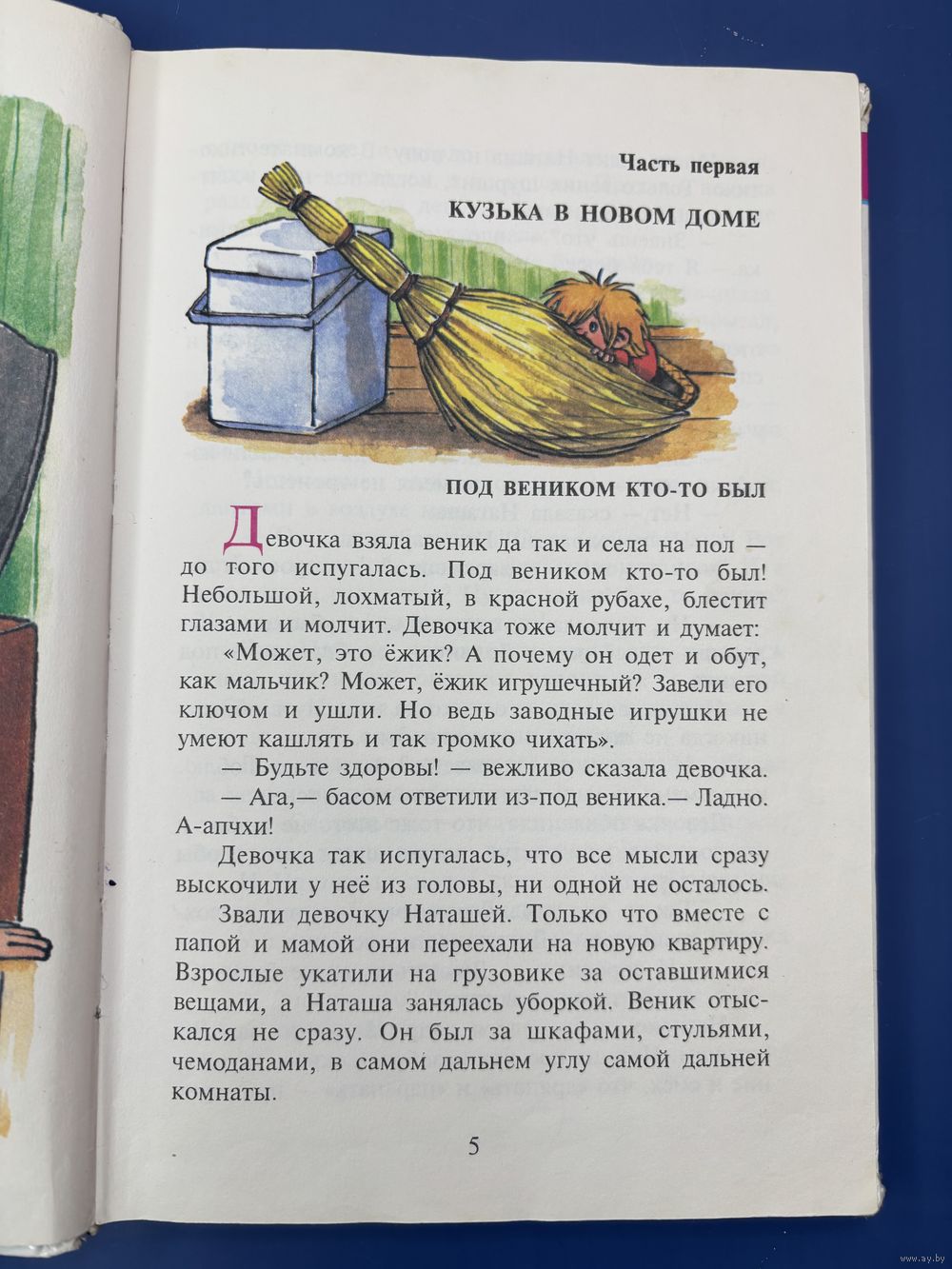 Часть первая

КУЗЬКА В НОВОМ ДОМЕ

ПОД ВЕНИКОМ КТО-ТО БЫЛ

Девочка взяла веник да так и села на пол — до того испугалась. Под веником кто-то был! Небольшой, лохматый, в красной рубахе, блестит глазами и молчит. Девочка тоже молчит и думает:

«Может, это ёжик? А почему он одет и обут, как мальчик? Может, ёжик игрушечный? Завели его ключом и ушли. Но ведь заводные игрушки не умеют кашлять и так громко чихать».

— Будьте здоровы! — вежливо сказала девочка.

— Ага,— басом ответили из-под веника.— Ладно. А-апчхи!

Девочка так испугалась, что все мысли сразу выскочили у неё из головы, ни одной не осталось.

Звали девочку Наташей. Только что вместе с папой и мамой они переехали на новую квартиру. Взрослые укатили на грузовике за оставшимися вещами, а Наташа занялась уборкой. Веник отыскался не сразу. Он был за шкафами, стульями, чемоданами, в самом дальнем углу самой дальней комнаты.

5

www.ay.by